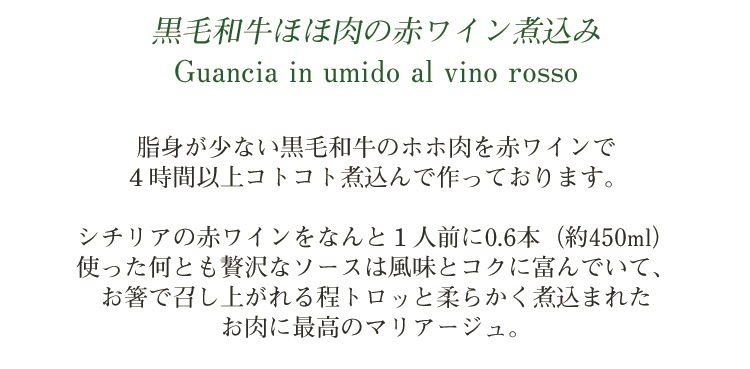 黒毛和牛ほほ肉の赤ワイン煮込み
Guancia in umido al vino rosso

脂身が少ない黒毛和牛のホホ肉を赤ワインで
４時間以上コトコト煮込んで作っております。

シチリアの赤ワインをなんと１人前に0.6本（約450ml）
使った何とも贅沢なソースは風味とコクに富んでいて、
お箸で召し上がれる程トロッと柔らかく煮込まれた
お肉に最高のマリアージュ。